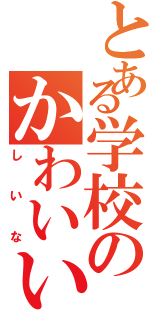 とある学校の
かわいい
しいな